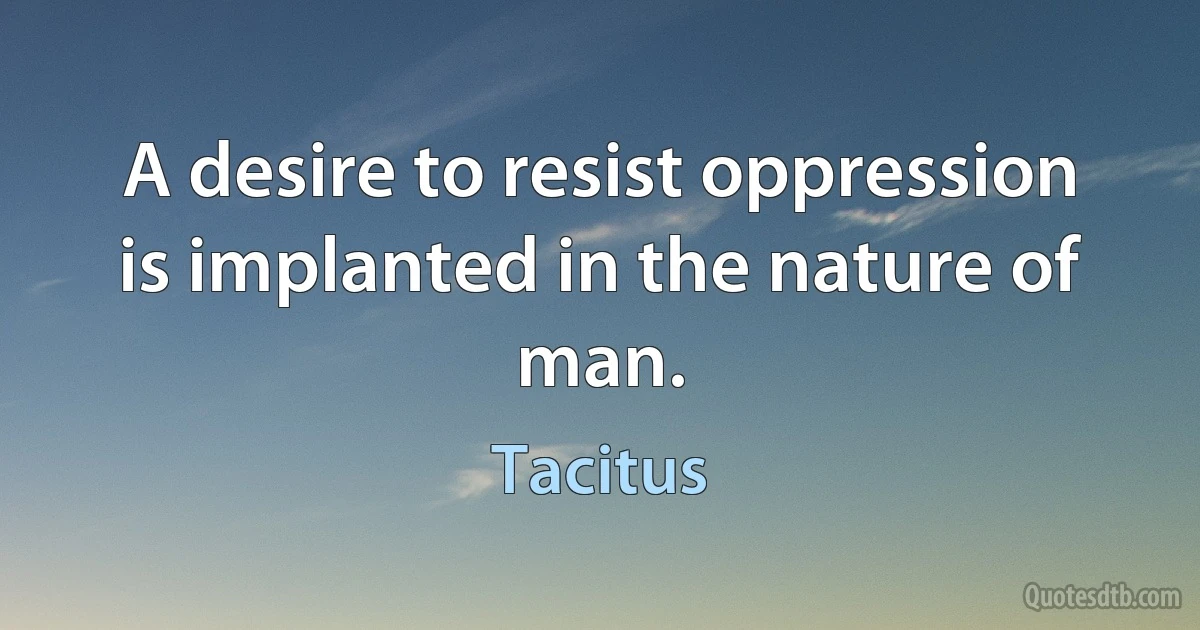 A desire to resist oppression is implanted in the nature of man.

Tacitus

Quotesdtb.com